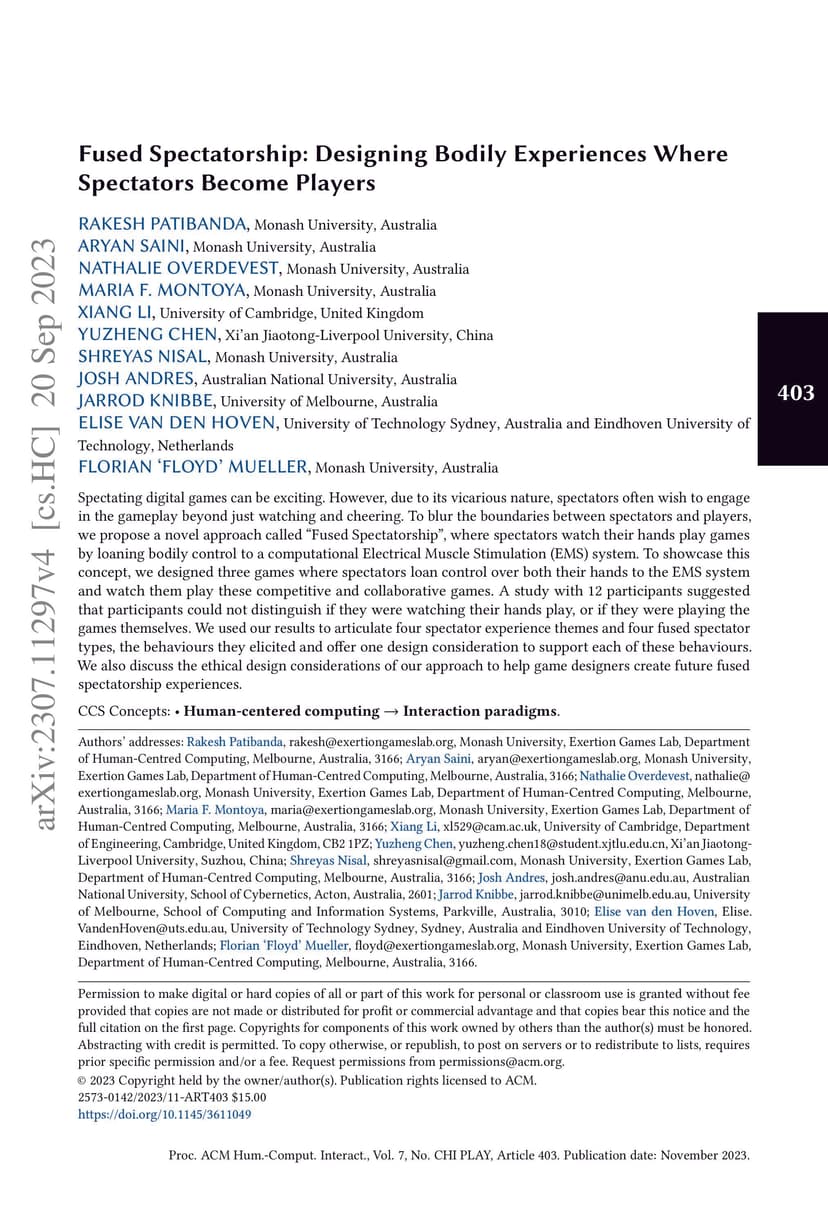 arXiv:2307.11297v4 [cs.HC] 20 Sep 2023

403

Fused Spectatorship: Designing Bodily Experiences Where Spectators Become Players

RAKESH PATIBANDA, Monash University, Australia
ARYAN SAINI, Monash University, Australia
NATHALIE OVERDEVEST, Monash University, Australia
MARIA F. MONTOYA, Monash University, Australia
XIANG LI, University of Cambridge, United Kingdom
YUZHENG CHEN, Xi'an Jiaotong-Liverpool University, China
SHREYAS NISAL, Monash University, Australia
JOSH ANDRES, Australian National University, Australia
JARROD KNIBBE, University of Melbourne, Australia
ELISE VAN DEN HOVEN, University of Technology Sydney, Australia and Eindhoven University of Technology, Netherlands
FLORIAN 'FLOYD' MUELLER, Monash University, Australia

Spectating digital games can be exciting. However, due to its vicarious nature, spectators often wish to engage in the gameplay beyond just watching and cheering. To blur the boundaries between spectators and players, we propose a novel approach called "Fused Spectatorship", where spectators watch their hands play games by loaning bodily control to a computational Electrical Muscle Stimulation (EMS) system. To showcase this concept, we designed three games where spectators loan control over both their hands to the EMS system and watch them play these competitive and collaborative games. A study with 12 participants suggested that participants could not distinguish if they were watching their hands play, or if they were playing the games themselves. We used our results to articulate four spectator experience themes and four fused spectator types, the behaviours they elicited and offer one design consideration to support each of these behaviours. We also discuss the ethical design considerations of our approach to help game designers create future fused spectatorship experiences.

CCS Concepts: • Human-centered computing → Interaction paradigms.

Authors' addresses: Rakesh Patibanda, rakesh@exertiongameslab.org, Monash University, Exertion Games Lab, Department of Human-Centred Computing, Melbourne, Australia, 3166; Aryan Saini, aryan@exertiongameslab.org, Monash University, Exertion Games Lab, Department of Human-Centred Computing, Melbourne, Australia, 3166; Nathalie Overdevest, nathalie@exertiongameslab.org, Monash University, Exertion Games Lab, Department of Human-Centred Computing, Melbourne, Australia, 3166; Maria F. Montoya, maria@exertiongameslab.org, Monash University, Exertion Games Lab, Department of Human-Centred Computing, Melbourne, Australia, 3166; Xiang Li, xl529@cam.ac.uk, University of Cambridge, Department of Engineering, Cambridge, United Kingdom, CB2 1PZ; Yuzheng Chen, yuzheng.chen18@student.xjtlu.edu.cn, Xi'an Jiaotong-Liverpool University, Suzhou, China; Shreyas Nisal, shreyasnisal@gmail.com, Monash University, Exertion Games Lab, Department of Human-Centred Computing, Melbourne, Australia, 3166; Josh Andres, josh.andres@anu.edu.au, Australian National University, School of Cybernetics, Acton, Australia, 2601; Jarrod Knibbe, jarrod.knibbe@unimelb.edu.au, University of Melbourne, School of Computing and Information Systems, Parkville, Australia, 3010; Elise van den Hoven, Elise.VandenHoven@uts.edu.au, University of Technology Sydney, Sydney, Australia and Eindhoven University of Technology, Eindhoven, Netherlands; Florian 'Floyd' Mueller, floyd@exertiongameslab.org, Monash University, Exertion Games Lab, Department of Human-Centred Computing, Melbourne, Australia, 3166.

Permission to make digital or hard copies of all or part of this work for personal or classroom use is granted without fee provided that copies are not made or distributed for profit or commercial advantage and that copies bear this notice and the full citation on the first page. Copyrights for components of this work owned by others than the author(s) must be honored. Abstracting with credit is permitted. To copy otherwise, or republish, to post on servers or to redistribute to lists, requires prior specific permission and/or a fee. Request permissions from permissions@acm.org.
© 2023 Copyright held by the owner/author(s). Publication rights licensed to ACM.
2573-0142/2023/11-ART403 $15.00
https://doi.org/10.1145/3611049

Proc. ACM Hum.-Comput. Interact., Vol. 7, No. CHI PLAY, Article 403. Publication date: November 2023.